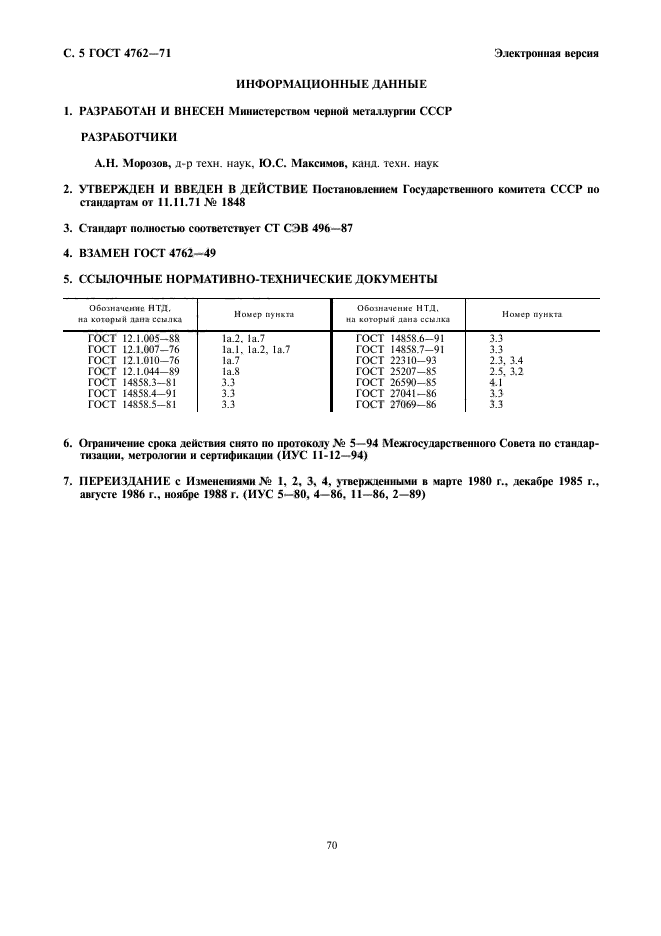 С. 5 ГОСТ 4762—71

Электронная версия

ИНФОРМАЦИОННЫЕ ДАННЫЕ

1. РАЗРАБОТАН И ВНЕСЕН Министерством черной металлургии СССР

РАЗРАБОТЧИКИ

А.Н. Морозов, д-р техн. наук, Ю.С. Максимов, канд. техн. наук

2. УТВЕРЖДЕН И ВВЕДЕН В ДЕЙСТВИЕ Постановлением Государственного комитета СССР по стандартам от 11.11.71 № 1848

3. Стандарт полностью соответствует СТ СЭВ 496—87

4. ВЗАМЕН ГОСТ 4762—49

5. ССЫЛОЧНЫЕ НОРМАТИВНО-ТЕХНИЧЕСКИЕ ДОКУМЕНТЫ

| Обозначение НТД, на который дана ссылка | Номер пункта | Обозначение НТД, на который дана ссылка | Номер пункта |
|---|---|---|---|
| ГОСТ 12.1.005—88 | 1а.2, 1а.7 | ГОСТ 14858.6—91 | 3.3 |
| ГОСТ 12.1.007—76 | 1а.1, 1а.2, 1а.7 | ГОСТ 14858.7—91 | 3.3 |
| ГОСТ 12.1.010—76 | 1а.7 | ГОСТ 22310—93 | 2.3, 3.4 |
| ГОСТ 12.1.044—89 | 1а.8 | ГОСТ 25207—85 | 2.5, 3.2 |
| ГОСТ 14858.3—81 | 3.3 | ГОСТ 26590—85 | 4.1 |
| ГОСТ 14858.4—91 | 3.3 | ГОСТ 27041—86 | 3.3 |
| ГОСТ 14858.5—81 | 3.3 | ГОСТ 27069—86 | 3.3 |

6. Ограничение срока действия снято по протоколу № 5—94 Межгосударственного Совета по стандартизации, метрологии и сертификации (ИУС 11-12—94)

7. ПЕРЕИЗДАНИЕ с Изменениями № 1, 2, 3, 4, утвержденными в марте 1980 г., декабре 1985 г., августе 1986 г., ноябре 1988 г. (ИУС 5—80, 4—86, 11—86, 2—89)

70